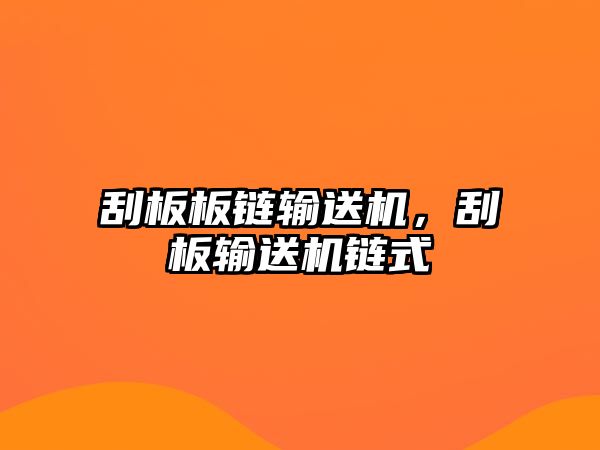 刮板板链输送机，刮板输送机链式